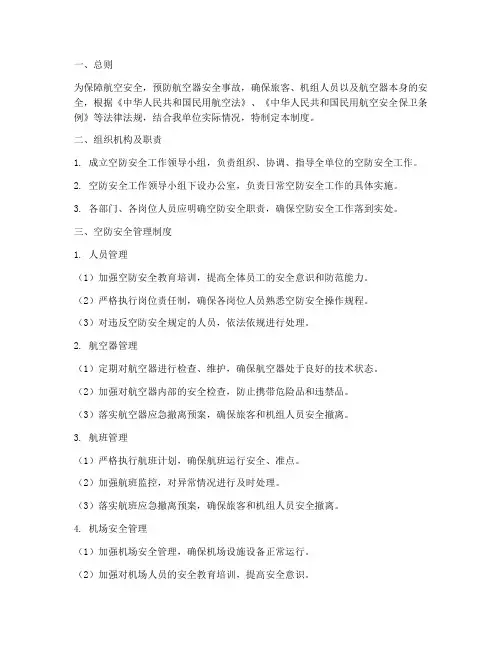 一、总则

为保障航空安全，预防航空器安全事故，确保旅客、机组人员以及航空器本身的安全，根据《中华人民共和国民用航空法》、《中华人民共和国民用航空安全保卫条例》等法律法规，结合我单位实际情况，特制定本制度。

二、组织机构及职责

1. 成立空防安全工作领导小组，负责组织、协调、指导全单位的空防安全工作。

2. 空防安全工作领导小组下设办公室，负责日常空防安全工作的具体实施。

3. 各部门、各岗位人员应明确空防安全职责，确保空防安全工作落到实处。

三、空防安全管理制度

1. 人员管理

（1）加强空防安全教育培训，提高全体员工的安全意识和防范能力。

（2）严格执行岗位责任制，确保各岗位人员熟悉空防安全操作规程。

（3）对违反空防安全规定的人员，依法依规进行处理。

2. 航空器管理

（1）定期对航空器进行检查、维护，确保航空器处于良好的技术状态。

（2）加强对航空器内部的安全检查，防止携带危险品和违禁品。

（3）落实航空器应急撤离预案，确保旅客和机组人员安全撤离。

3. 航班管理

（1）严格执行航班计划，确保航班运行安全、准点。

（2）加强航班监控，对异常情况进行及时处理。

（3）落实航班应急撤离预案，确保旅客和机组人员安全撤离。

4. 机场安全管理

（1）加强机场安全管理，确保机场设施设备正常运行。

（2）加强对机场人员的安全教育培训，提高安全意识。